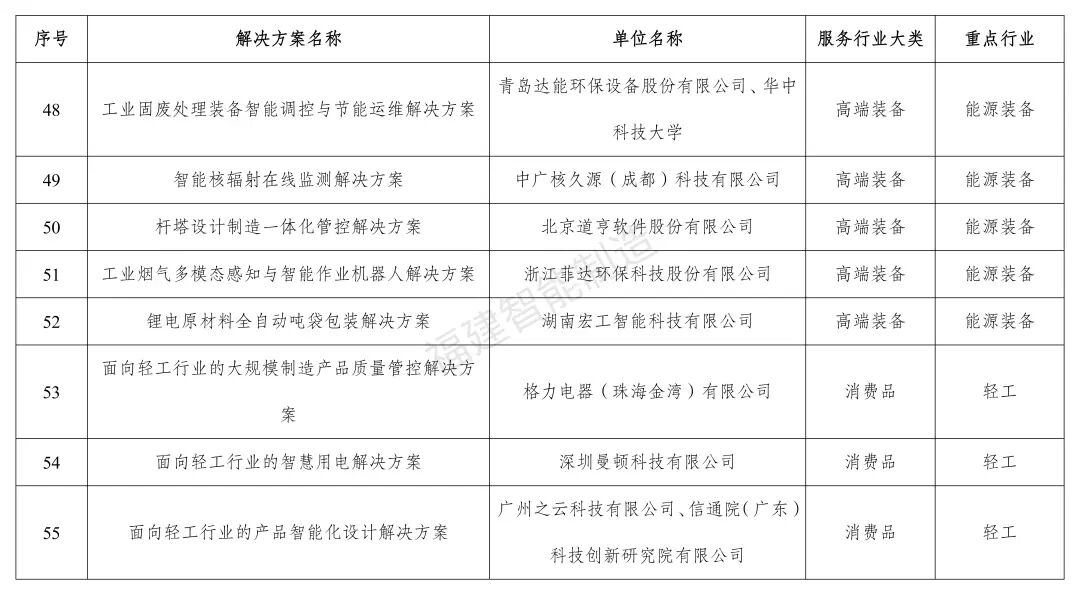 | 序号 | 解决方案名称 | 单位名称 | 服务行业大类 | 重点行业 |
|---|---|---|---|---|
| 48 | 工业固废处理装备智能调控与节能运维解决方案 | 青岛达能环保设备股份有限公司、华中科技大学 | 高端装备 | 能源装备 |
| 49 | 智能核辐射在线监测解决方案 | 中广核久源（成都）科技有限公司 | 高端装备 | 能源装备 |
| 50 | 杆塔设计制造一体化管控解决方案 | 北京道亨软件股份有限公司 | 高端装备 | 能源装备 |
| 51 | 工业烟气多模态感知与智能作业机器人解决方案 | 浙江菲达环保科技股份有限公司 | 高端装备 | 能源装备 |
| 52 | 锂电原材料全自动吨袋包装解决方案 | 湖南宏工智能科技有限公司 | 高端装备 | 能源装备 |
| 53 | 面向轻工行业的大规模制造产品质量管控解决方案 | 格力电器（珠海金湾）有限公司 | 消费品 | 轻工 |
| 54 | 面向轻工行业的智慧用电解决方案 | 深圳曼顿科技有限公司 | 消费品 | 轻工 |
| 55 | 面向轻工行业的产品智能化设计解决方案 | 广州之云科技有限公司、信通院（广东）科技创新研究院有限公司 | 消费品 | 轻工 |

福建智能制造